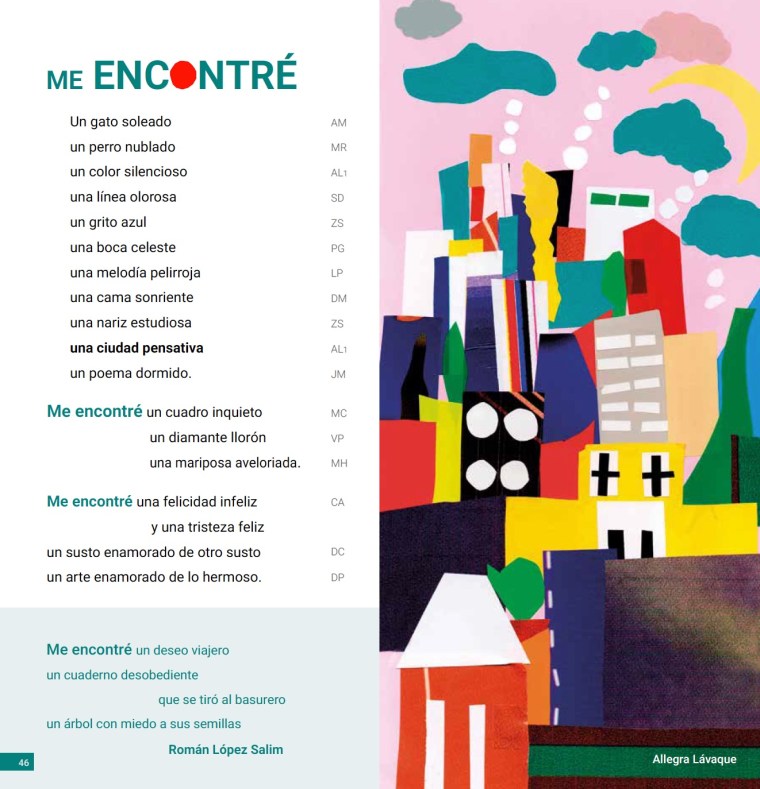 ME ENCONTRÉ

Un gato soleado AM
un perro nublado MR
un color silencioso AL1
una línea olorosa SD
un grito azul ZS
una boca celeste PG
una melodía pelirroja LP
una cama sonriente DM
una nariz estudiosa ZS
una ciudad pensativa AL1
un poema dormido. JM

Me encontré un cuadro inquieto MC
un diamante llorón VP
una mariposa aveloriada. MH

Me encontré una felicidad infeliz CA
y una tristeza feliz
un susto enamorado de otro susto DC
un arte enamorado de lo hermoso. DP

Me encontré un deseo viajero
un cuaderno desobediente
que se tiró al basurero
un árbol con miedo a sus semillas
Román López Salim

46

Allegra Lávaque